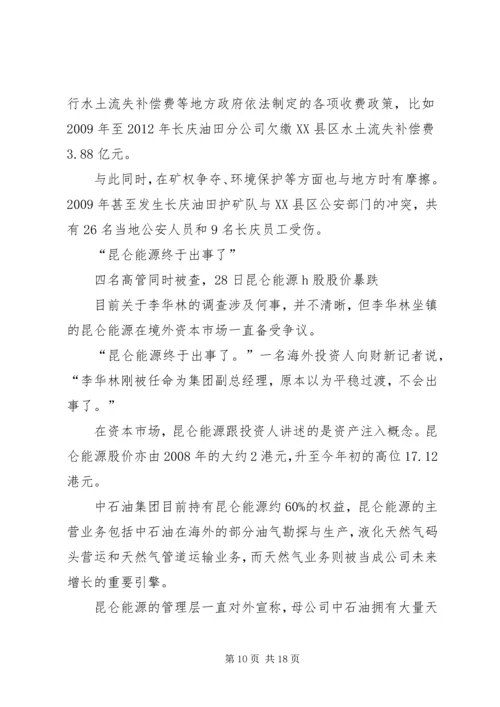 行水土流失补偿费等地方政府依法制定的各项收费政策，比如2009年至2012年长庆油田分公司欠缴XX县区水土流失补偿费3.88亿元。

与此同时，在矿权争夺、环境保护等方面也与地方时有摩擦。2009年甚至发生长庆油田护矿队与XX县区公安部门的冲突，共有26名当地公安人员和9名长庆员工受伤。

“昆仑能源终于出事了”

四名高管同时被查，28日昆仑能源h股股价暴跌

目前关于李华林的调查涉及何事，并不清晰，但李华林坐镇的昆仑能源在境外资本市场一直备受争议。

“昆仑能源终于出事了。”一名海外投资人向财新记者说，“李华林刚被任命为集团副总经理，原本以为平稳过渡，不会出事了。”

在资本市场，昆仑能源跟投资人讲述的是资产注入概念。昆仑能源股价亦由2008年的大约2港元，升至今年初的高位17.12港元。

中石油集团目前持有昆仑能源约60%的权益，昆仑能源的主营业务包括中石油在海外的部分油气勘探与生产，液化天然气码头营运和天然气管道运输业务，而天然气业务则被当成公司未来增长的重要引擎。

昆仑能源的管理层一直对外宣称，母公司中石油拥有大量天

第10页 共18页